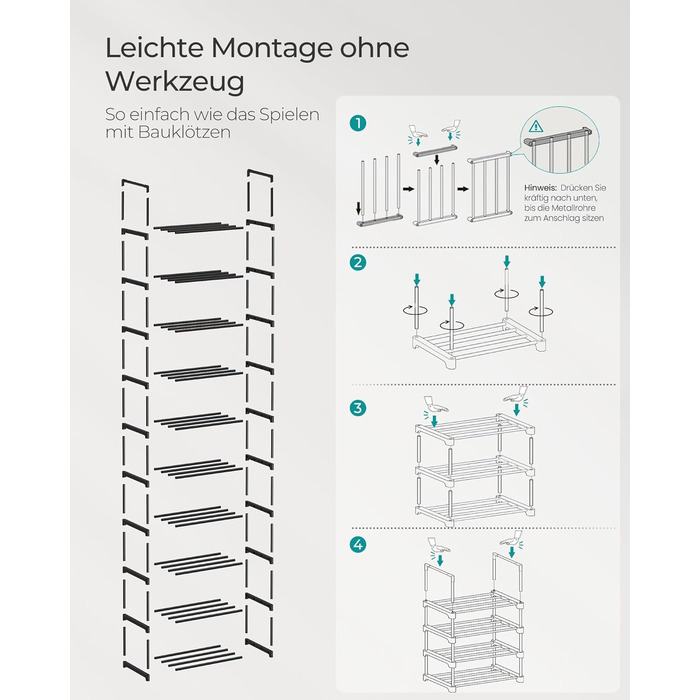 Leichte Montage ohne Werkzeug

So einfach wie das Spielen mit Bauklötzen

1

Hinweis: Drücken Sie kräftig nach unten, bis die Metallrohre zum Anschlag sitzen

2

3

4